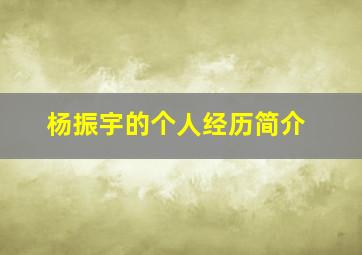 杨振宇的个人经历简介